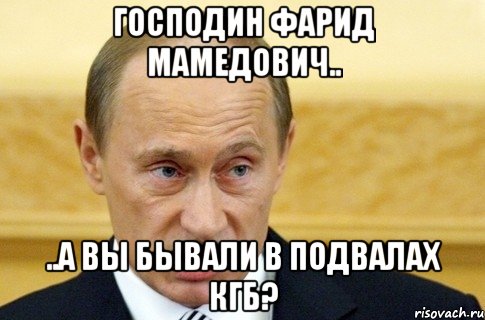 ГОСПОДИН ФАРИД МАМЕДОВИЧ..

..А ВЫ БЫВАЛИ В ПОДВАЛАХ КГБ?

risovach.ru